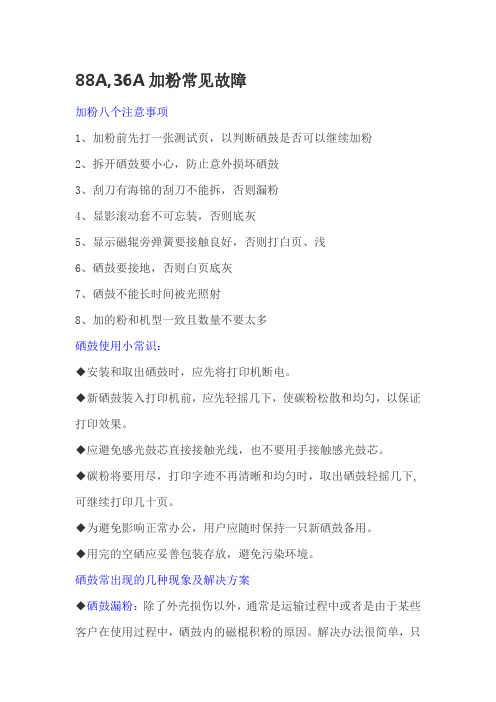 88A,36A 加粉常见故障

加粉八个注意事项

1、加粉前先打一张测试页，以判断硒鼓是否可以继续加粉

2、拆开硒鼓要小心，防止意外损坏硒鼓

3、刮刀有海锦的刮刀不能拆，否则漏粉

4、显影滚动套不可忘装，否则底灰

5、显示磁辊旁弹簧要接触良好，否则打白页、浅

6、硒鼓要接地，否则白页底灰

7、硒鼓不能长时间被光照射

8、加的粉和机型一致且数量不要太多

硒鼓使用小常识：

◆安装和取出硒鼓时，应先将打印机断电。

◆新硒鼓装入打印机前，应先轻摇几下，使碳粉松散和均匀，以保证打印效果。

◆应避免感光鼓芯直接接触光线，也不要用手接触感光鼓芯。

◆碳粉将要用尽，打印字迹不再清晰和均匀时，取出硒鼓轻摇几下，可继续打印几十页。

◆为避免影响正常办公，用户应随时保持一只新硒鼓备用。

◆用完的空硒应妥善包装存放，避免污染环境。

硒鼓常出现的几种现象及解决方案

◆硒鼓漏粉：除了外壳损伤以外，通常是运输过程中或者是由于某些客户在使用过程中，硒鼓内的磁棍积粉的原因。解决办法很简单，只